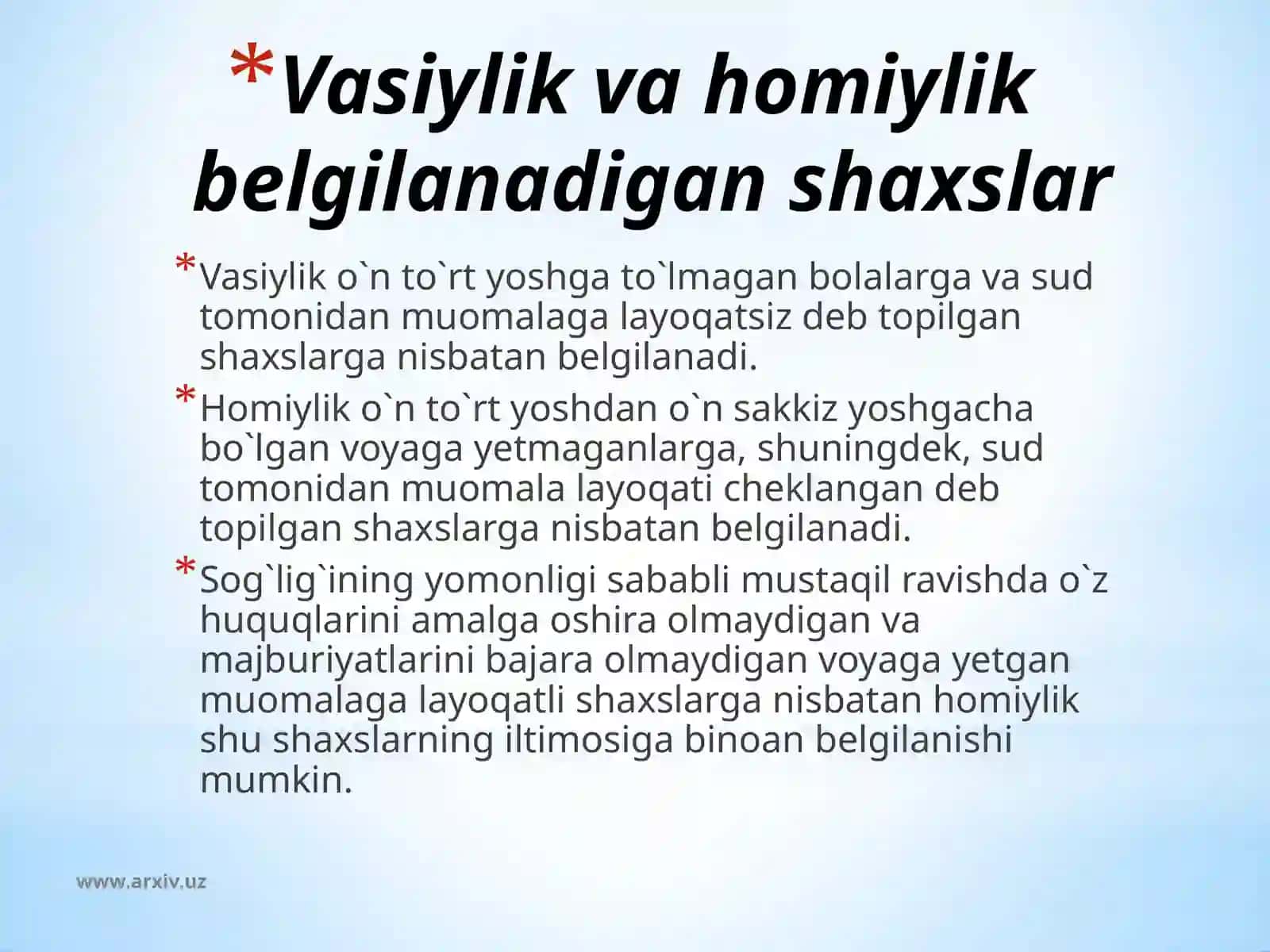 *Vasiylik va homiylik belgilanadigan shaxslar

*Vasiylik o`n to`rt yoshga to`lmagan bolalarga va sud tomonidan muomalaga layoqatsiz deb topilgan shaxslarga nisbatan belgilanadi.

*Homiylik o`n to`rt yoshdan o`n sakkiz yoshgacha bo`lgan voyaga yetmaganlarga, shuningdek, sud tomonidan muomala layoqati cheklangan deb topilgan shaxslarga nisbatan belgilanadi.

*Sog`lig`ining yomonligi sababli mustaqil ravishda o`z huquqlarini amalga oshira olmaydigan va majburiyatlarini bajara olmaydigan voyaga yetgan muomalaga layoqatli shaxslarga nisbatan homiylik shu shaxslarning iltimosiga binoan belgilanishi mumkin.

www.arxiv.uz